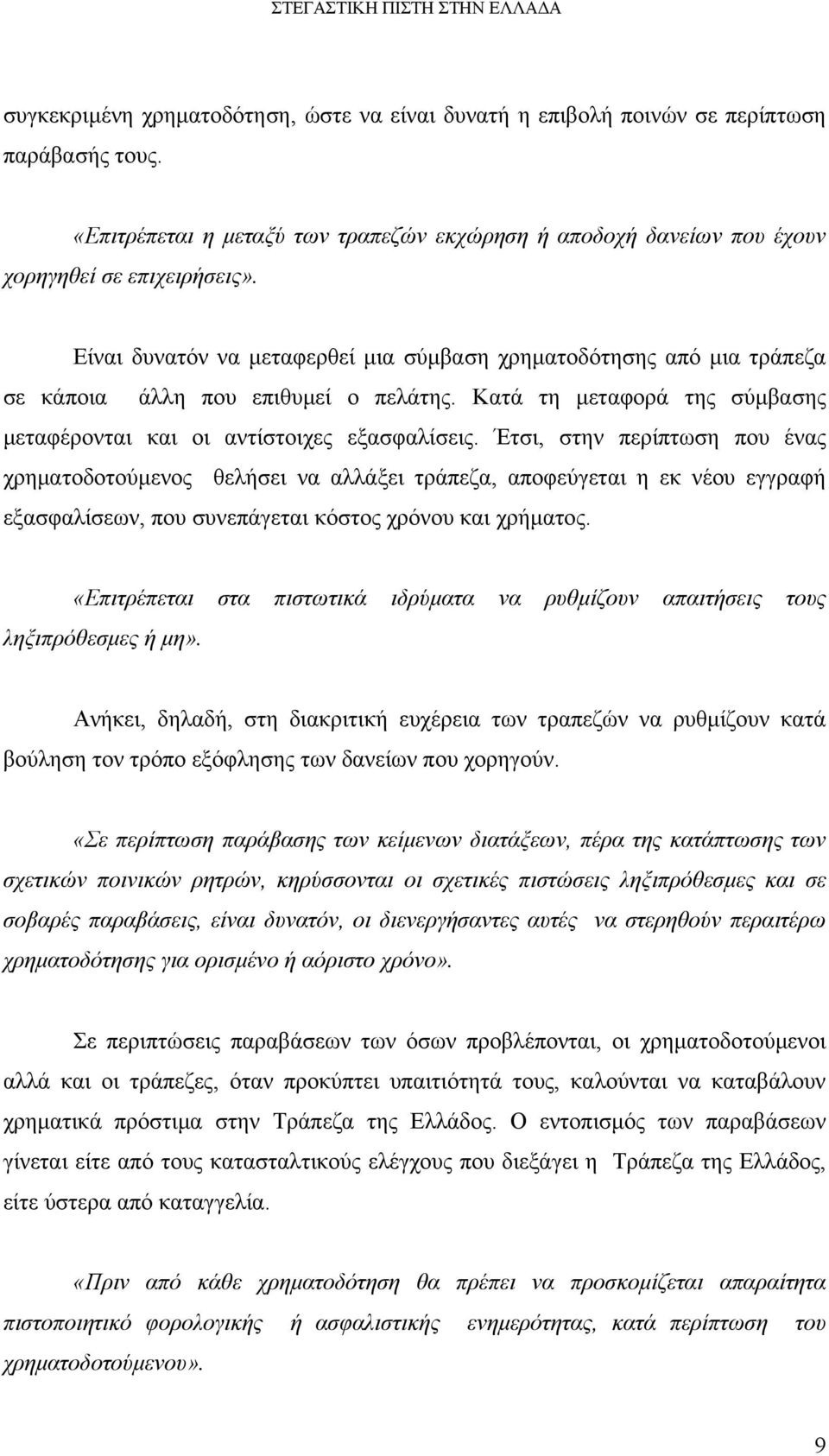 ΣΤΕΓΑΣΤΙΚΗ ΠΙΣΤΗ ΣΤΗΝ ΕΛΛΑΔΑ

συγκεκριμένη χρηματοδότηση, ώστε να είναι δυνατή η επιβολή ποινών σε περίπτωση παράβασής τους.

«Επιτρέπεται η μεταξύ των τραπεζών εκχώρηση ή αποδοχή δανείων που έχουν χορηγηθεί σε επιχειρήσεις».

Είναι δυνατόν να μεταφερθεί μια σύμβαση χρηματοδότησης από μια τράπεζα σε κάποια άλλη που επιθυμεί ο πελάτης. Κατά τη μεταφορά της σύμβασης μεταφέρονται και οι αντίστοιχες εξασφαλίσεις. Έτσι, στην περίπτωση που ένας χρηματοδοτούμενος θελήσει να αλλάξει τράπεζα, αποφεύγεται η εκ νέου εγγραφή εξασφαλίσεων, που συνεπάγεται κόστος χρόνου και χρήματος.

«Επιτρέπεται στα πιστωτικά ιδρύματα να ρυθμίζουν απαιτήσεις τους ληξιπρόθεσμες ή μη».

Ανήκει, δηλαδή, στη διακριτική ευχέρεια των τραπεζών να ρυθμίζουν κατά βούληση τον τρόπο εξόφλησης των δανείων που χορηγούν.

«Σε περίπτωση παράβασης των κείμενων διατάξεων, πέρα της κατάπτωσης των σχετικών ποινικών ρητρών, κηρύσσονται οι σχετικές πιστώσεις ληξιπρόθεσμες και σε σοβαρές παραβάσεις, είναι δυνατόν, οι διενεργήσαντες αυτές να στερηθούν περαιτέρω χρηματοδότησης για ορισμένο ή αόριστο χρόνο».

Σε περιπτώσεις παραβάσεων των όσων προβλέπονται, οι χρηματοδοτούμενοι αλλά και οι τράπεζες, όταν προκύπτει υπαιτιότητά τους, καλούνται να καταβάλουν χρηματικά πρόστιμα στην Τράπεζα της Ελλάδος. Ο εντοπισμός των παραβάσεων γίνεται είτε από τους κατασταλτικούς ελέγχους που διεξάγει η Τράπεζα της Ελλάδος, είτε ύστερα από καταγγελία.

«Πριν από κάθε χρηματοδότηση θα πρέπει να προσκομίζεται απαραίτητα πιστοποιητικό φορολογικής ή ασφαλιστικής ενημερότητας, κατά περίπτωση του χρηματοδοτούμενου».

9